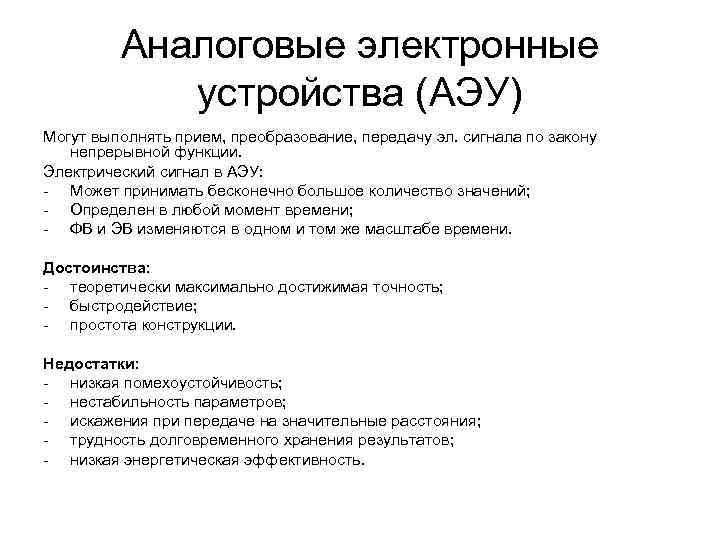 Аналоговые электронные устройства (АЭУ)

Могут выполнять прием, преобразование, передачу эл. сигнала по закону непрерывной функции.

Электрический сигнал в АЭУ:
- Может принимать бесконечно большое количество значений;
- Определен в любой момент времени;
- ФВ и ЭВ изменяются в одном и том же масштабе времени.

Достоинства:
- теоретически максимально достижимая точность;
- быстродействие;
- простота конструкции.

Недостатки:
- низкая помехоустойчивость;
- нестабильность параметров;
- искажения при передаче на значительные расстояния;
- трудность долговременного хранения результатов;
- низкая энергетическая эффективность.